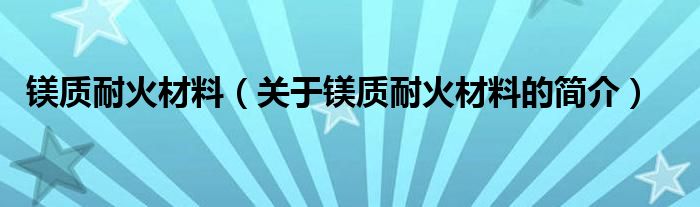 镁质耐火材料（关于镁质耐火材料的简介）